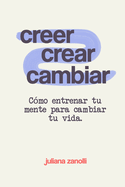 creer
crear
cambiar

Cómo entrenar tu mente para cambiar tu vida.

juliana zanolli